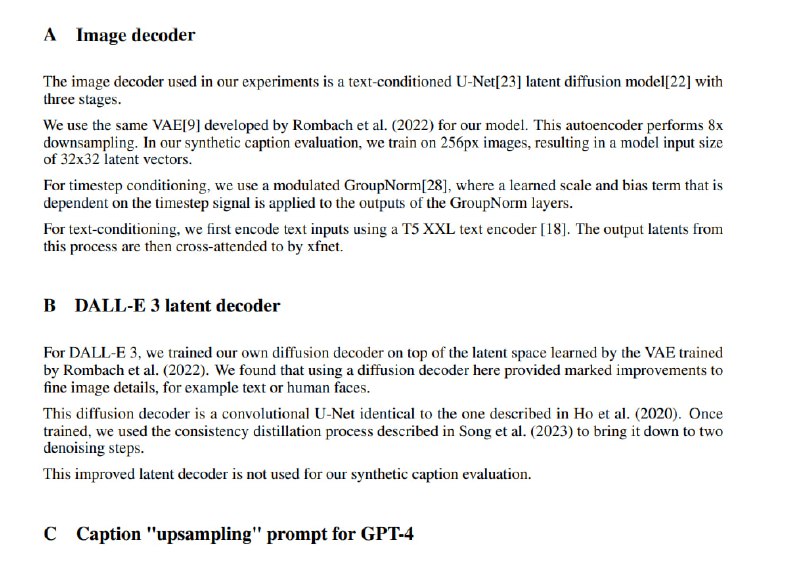 A Image decoder

The image decoder used in our experiments is a text-conditioned U-Net[23] latent diffusion model[22] with three stages.

We use the same VAE[9] developed by Rombach et al. (2022) for our model. This autoencoder performs 8x downsampling. In our synthetic caption evaluation, we train on 256px images, resulting in a model input size of 32x32 latent vectors.

For timestep conditioning, we use a modulated GroupNorm[28], where a learned scale and bias term that is dependent on the timestep signal is applied to the outputs of the GroupNorm layers.

For text-conditioning, we first encode text inputs using a T5 XXL text encoder [18]. The output latents from this process are then cross-attended to by xfnet.

B DALL-E 3 latent decoder

For DALL-E 3, we trained our own diffusion decoder on top of the latent space learned by the VAE trained by Rombach et al. (2022). We found that using a diffusion decoder here provided marked improvements to fine image details, for example text or human faces.

This diffusion decoder is a convolutional U-Net identical to the one described in Ho et al. (2020). Once trained, we used the consistency distillation process described in Song et al. (2023) to bring it down to two denoising steps.

This improved latent decoder is not used for our synthetic caption evaluation.

C Caption "upsampling" prompt for GPT-4